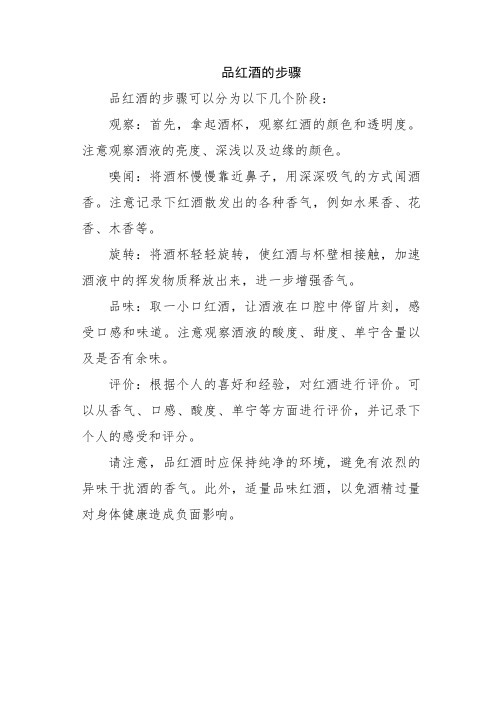 品红酒的步骤

品红酒的步骤可以分为以下几个阶段：

观察：首先，拿起酒杯，观察红酒的颜色和透明度。注意观察酒液的亮度、深浅以及边缘的颜色。

嗅闻：将酒杯慢慢靠近鼻子，用深深吸气的方式闻酒香。注意记录下红酒散发出的各种香气，例如水果香、花香、木香等。

旋转：将酒杯轻轻旋转，使红酒与杯壁相接触，加速酒液中的挥发物质释放出来，进一步增强香气。

品味：取一小口红酒，让酒液在口腔中停留片刻，感受口感和味道。注意观察酒液的酸度、甜度、单宁含量以及是否有余味。

评价：根据个人的喜好和经验，对红酒进行评价。可以从香气、口感、酸度、单宁等方面进行评价，并记录下个人的感受和评分。

请注意，品红酒时应保持纯净的环境，避免有浓烈的异味干扰酒的香气。此外，适量品味红酒，以免酒精过量对身体健康造成负面影响。